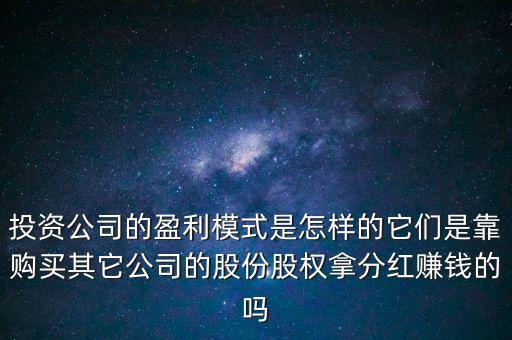 投资公司的盈利模式是怎样的它们是靠购买其它公司的股份股权拿分红赚钱的吗